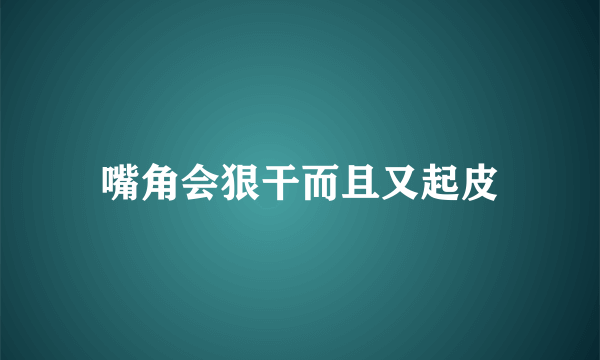 嘴角会狠干而且又起皮